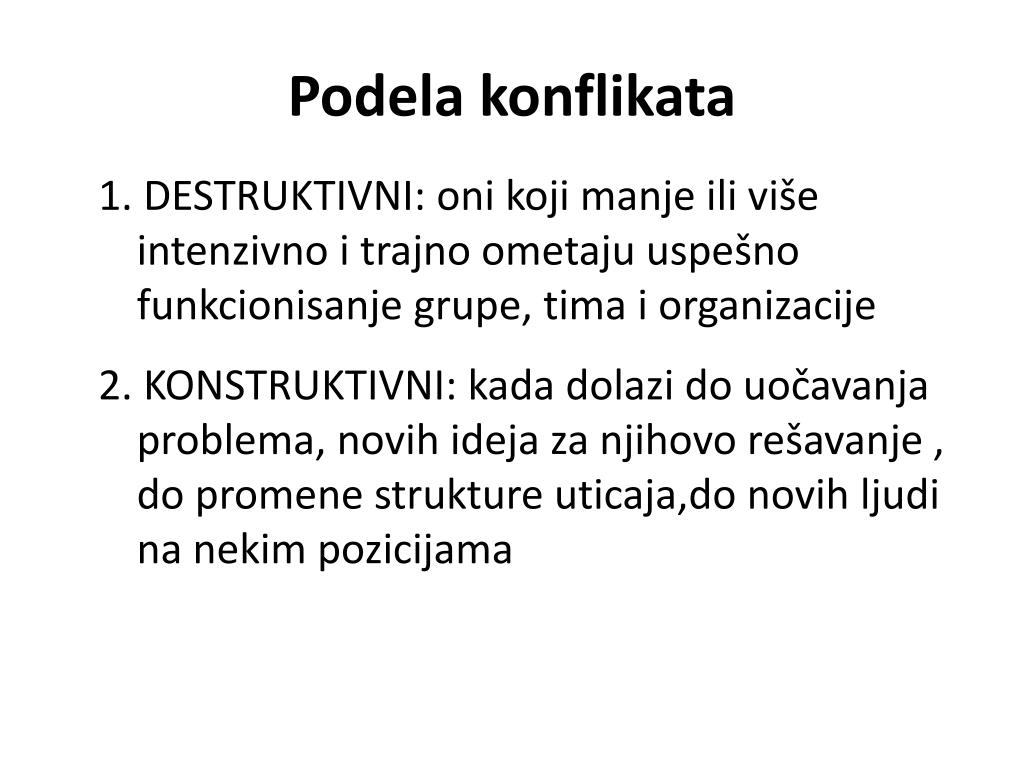 Podela konflikata

1. DESTRUKTIVNI: oni koji manje ili više intenzivno i trajno ometaju uspešno funkcionisanje grupe, tima i organizacije

2. KONSTRUKTIVNI: kada dolazi do uočavanja problema, novih ideja za njihovo rešavanje , do promene strukture uticaja,do novih ljudi na nekim pozicijama